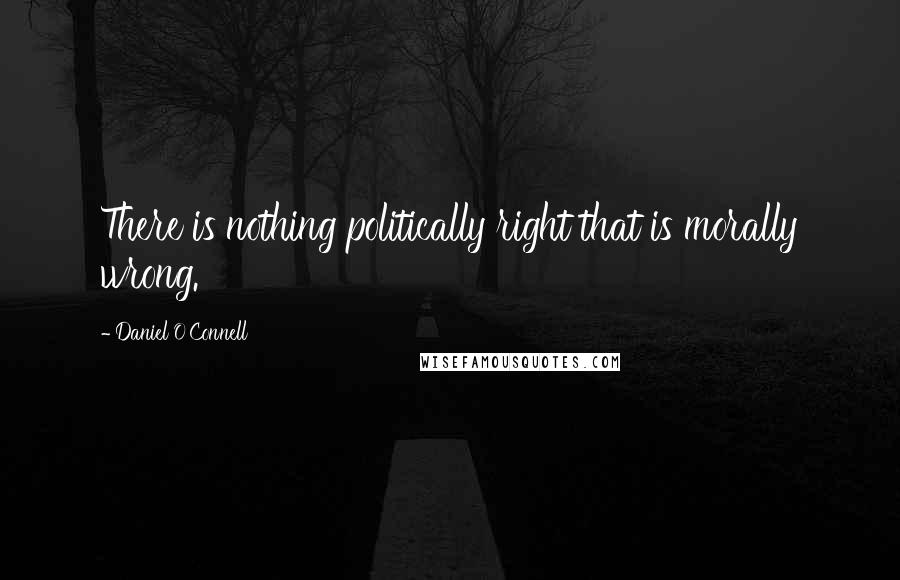 There is nothing politically right that is morally wrong.

- Daniel O'Connell

WISEFAMOUSQUOTES.COM